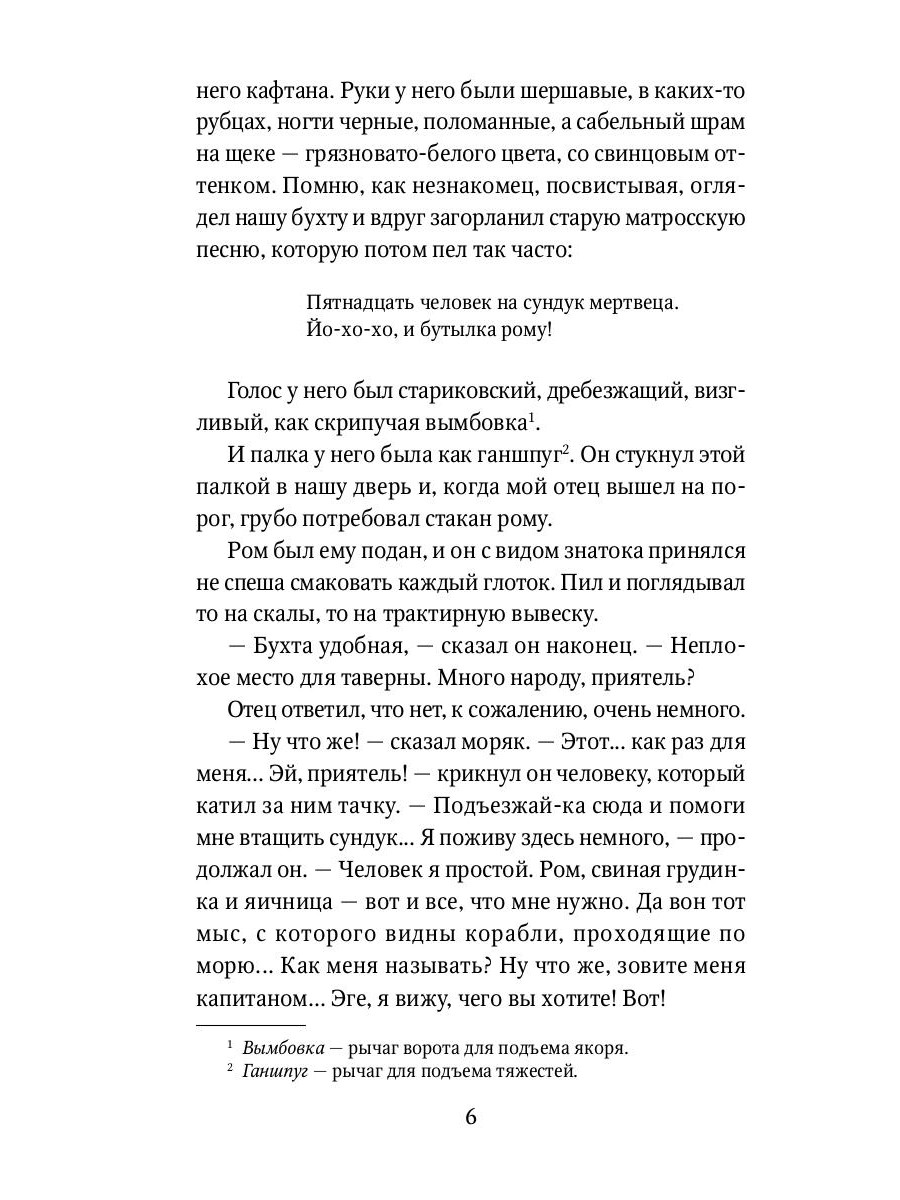 него кафтана. Руки у него были шершавые, в каких-то рубцах, ногти черные, поломанные, а сабельный шрам на щеке — грязновато-белого цвета, со свинцовым оттенком. Помню, как незнакомец, посвистывая, оглядел нашу бухту и вдруг загорланил старую матросскую песню, которую потом пел так часто:

Пятнадцать человек на сундук мертвеца.
Йо-хо-хо, и бутылка рому!

Голос у него был стариковский, дребезжащий, визгливый, как скрипучая вымбовка$^1$.

И палка у него была как ганшпуг$^2$. Он стукнул этой палкой в нашу дверь и, когда мой отец вышел на порог, грубо потребовал стакан рому.

Ром был ему подан, и он с видом знатока принялся не спеша смаковать каждый глоток. Пил и поглядывал то на скалы, то на трактирную вывеску.

— Бухта удобная, — сказал он наконец. — Неплохое место для таверны. Много народу, приятель?

Отец ответил, что нет, к сожалению, очень немного.

— Ну что же! — сказал моряк. — Этот... как раз для меня... Эй, приятель! — крикнул он человеку, который катил за ним тачку. — Подъезжай-ка сюда и помоги мне втащить сундук... Я поживу здесь немного, — продолжал он. — Человек я простой. Ром, свиная грудинка и яичница — вот и все, что мне нужно. Да вон тот мыс, с которого видны корабли, проходящие по морю... Как меня называть? Ну что же, зовите меня капитаном... Эге, я вижу, чего вы хотите! Вот!

$^1$ Вымбовка — рычаг ворота для подъема якоря.
$^2$ Ганшпуг — рычаг для подъема тяжестей.

6